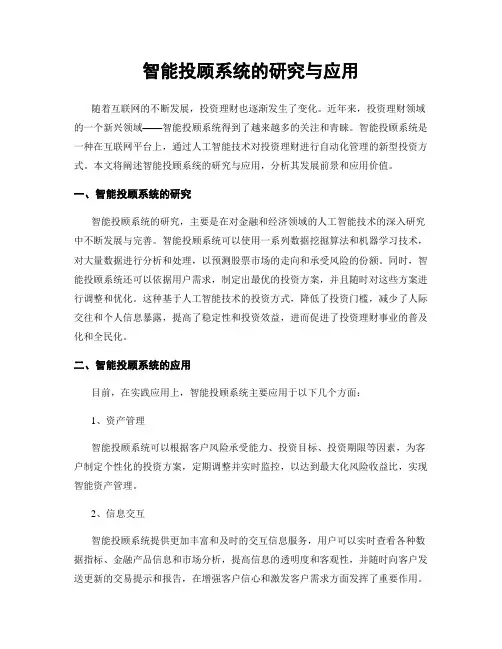 智能投顾系统的研究与应用

随着互联网的不断发展，投资理财也逐渐发生了变化。近年来，投资理财领域的一个新兴领域——智能投顾系统得到了越来越多的关注和青睐。智能投顾系统是一种在互联网平台上，通过人工智能技术对投资理财进行自动化管理的新型投资方式。本文将阐述智能投顾系统的研究与应用，分析其发展前景和应用价值。

一、智能投顾系统的研究

智能投顾系统的研究，主要是在对金融和经济领域的人工智能技术的深入研究中不断发展与完善。智能投顾系统可以使用一系列数据挖掘算法和机器学习技术，对大量数据进行分析和处理，以预测股票市场的走向和承受风险的份额。同时，智能投顾系统还可以依据用户需求，制定出最优的投资方案，并且随时对这些方案进行调整和优化。这种基于人工智能技术的投资方式，降低了投资门槛，减少了人际交往和个人信息暴露，提高了稳定性和投资效益，进而促进了投资理财事业的普及化和全民化。

二、智能投顾系统的应用

目前，在实践应用上，智能投顾系统主要应用于以下几个方面：

1、资产管理

智能投顾系统可以根据客户风险承受能力、投资目标、投资期限等因素，为客户制定个性化的投资方案，定期调整并实时监控，以达到最大化风险收益比，实现智能资产管理。

2、信息交互

智能投顾系统提供更加丰富和及时的交互信息服务，用户可以实时查看各种数据指标、金融产品信息和市场分析，提高信息的透明度和客观性，并随时向客户发送更新的交易提示和报告，在增强客户信心和激发客户需求方面发挥了重要作用。